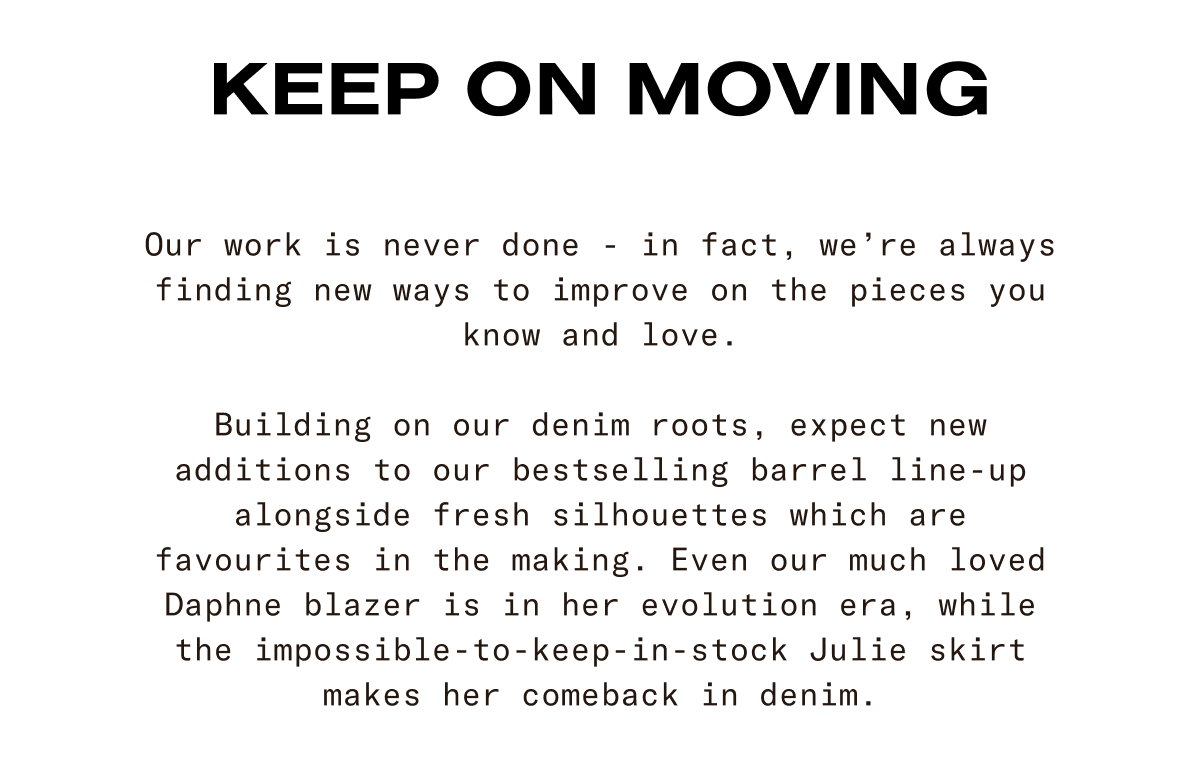 KEEP ON MOVING

Our work is never done - in fact, we're always finding new ways to improve on the pieces you know and love.

Building on our denim roots, expect new additions to our bestselling barrel line-up alongside fresh silhouettes which are favourites in the making. Even our much loved Daphne blazer is in her evolution era, while the impossible-to-keep-in-stock Julie skirt makes her comeback in denim.